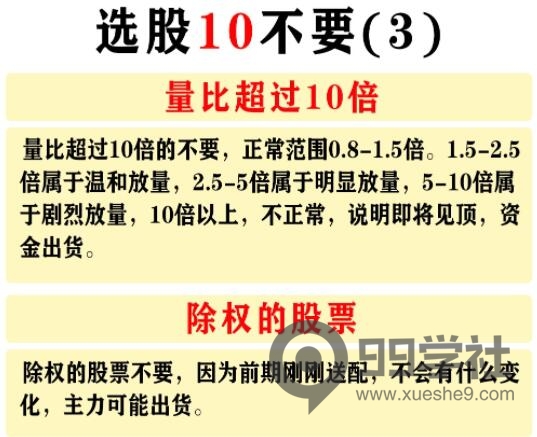 选股10不要(3)

量比超过10倍

量比超过10倍的不要，正常范围0.8-1.5倍。1.5-2.5倍属于温和放量，2.5-5倍属于明显放量，5-10倍属于剧烈放量，10倍以上，不正常，说明即将见顶，资金出货。

除权的股票

除权的股票不要，因为前期刚刚送配，不会有什么变化，主力可能出货。

99学社
www.xueshe9.com